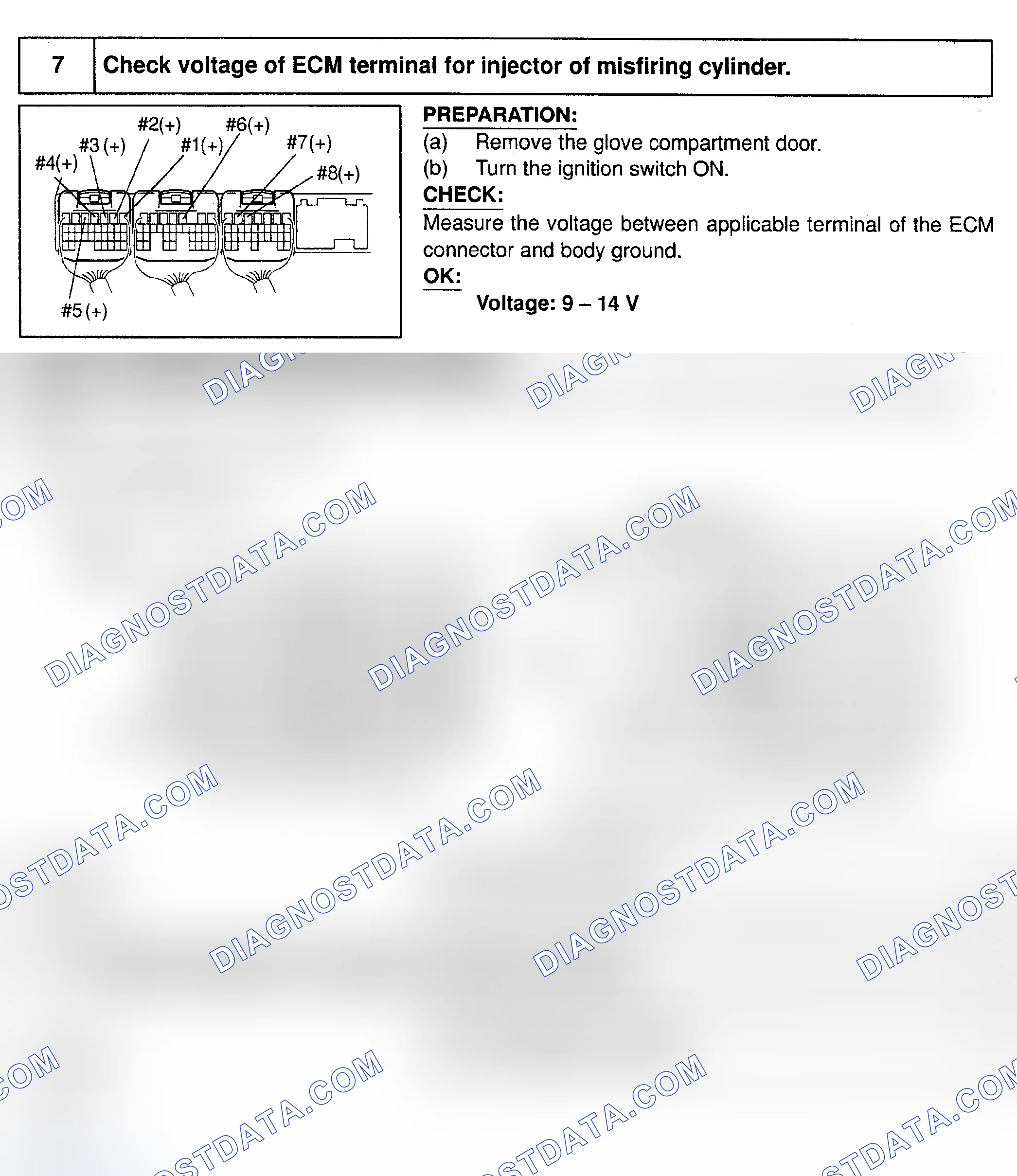 7 Check voltage of ECM terminal for injector of misfiring cylinder.

#2(+)
#6(+)
#3 (+)
#1(+)
#7(+)
#4(+)
#8(+)
#5 (+)

PREPARATION:
(a) Remove the glove compartment door.
(b) Turn the ignition switch ON.

CHECK:
Measure the voltage between applicable terminal of the ECM connector and body ground.

OK:
Voltage: 9 – 14 V

DIAGNOSTDATA.COM